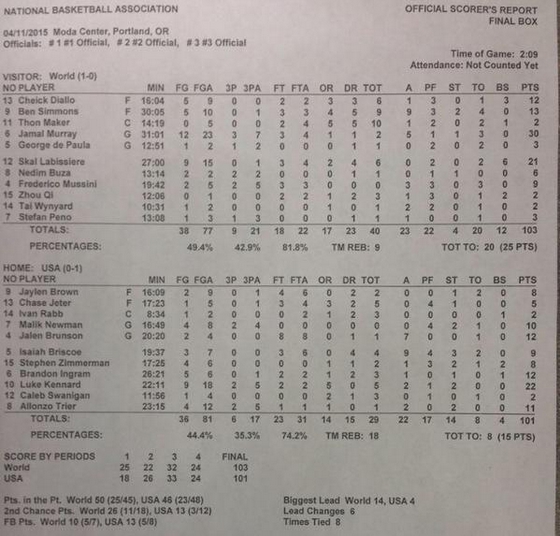 NATIONAL BASKETBALL ASSOCIATION

OFFICIAL SCORER'S REPORT
FINAL BOX

04/11/2015 Moda Center, Portland, OR
Officials: # 1 #1 Official, # 2 #2 Official, # 3 #3 Official

Time of Game: 2:09
Attendance: Not Counted Yet

VISITOR: World (1-0)

| NO | PLAYER | | MIN | FG | FGA | 3P | 3PA | FT | FTA | OR | DR | TOT | A | PF | ST | TO | BS | PTS |
|---|---|---|---|---|---|---|---|---|---|---|---|---|---|---|---|---|---|---|
| 13 | Cheick Diallo | F | 16:04 | 5 | 9 | 0 | 0 | 2 | 2 | 3 | 3 | 6 | 1 | 3 | 0 | 1 | 3 | 12 |
| 9 | Ben Simmons | F | 30:05 | 5 | 10 | 0 | 1 | 3 | 3 | 4 | 5 | 9 | 9 | 3 | 2 | 4 | 0 | 13 |
| 11 | Thon Maker | C | 14:19 | 0 | 5 | 0 | 0 | 2 | 4 | 5 | 5 | 10 | 1 | 2 | 0 | 2 | 1 | 2 |
| 6 | Jamal Murray | G | 31:01 | 12 | 23 | 3 | 7 | 3 | 4 | 1 | 1 | 2 | 5 | 1 | 1 | 3 | 0 | 30 |
| 5 | George de Paula | G | 12:51 | 1 | 2 | 1 | 2 | 0 | 0 | 0 | 1 | 1 | 0 | 2 | 0 | 2 | 0 | 3 |
| 12 | Skal Labissiere | | 27:00 | 9 | 15 | 0 | 1 | 3 | 4 | 2 | 4 | 6 | 0 | 2 | 0 | 2 | 6 | 21 |
| 8 | Nedim Buza | | 13:14 | 2 | 2 | 2 | 2 | 0 | 0 | 0 | 1 | 1 | 0 | 1 | 1 | 0 | 0 | 6 |
| 4 | Frederico Mussini | | 19:42 | 2 | 5 | 2 | 5 | 3 | 3 | 0 | 0 | 0 | 3 | 3 | 0 | 3 | 0 | 9 |
| 15 | Zhou Qi | | 12:06 | 0 | 1 | 0 | 0 | 2 | 2 | 1 | 2 | 3 | 1 | 3 | 0 | 1 | 2 | 2 |
| 14 | Tai Wynyard | | 10:31 | 1 | 2 | 0 | 0 | 0 | 0 | 1 | 0 | 1 | 2 | 2 | 0 | 1 | 0 | 2 |
| 7 | Stefan Peno | | 13:08 | 1 | 3 | 1 | 3 | 0 | 0 | 0 | 1 | 1 | 1 | 0 | 0 | 1 | 0 | 3 |
| | TOTALS: | | | 38 | 77 | 9 | 21 | 18 | 22 | 17 | 23 | 40 | 23 | 22 | 4 | 20 | 12 | 103 |

PERCENTAGES: 49.4% 42.9% 81.8% TM REB: 9 TOT TO: 20 (25 PTS)

HOME: USA (0-1)

| NO | PLAYER | | MIN | FG | FGA | 3P | 3PA | FT | FTA | OR | DR | TOT | A | PF | ST | TO | BS | PTS |
|---|---|---|---|---|---|---|---|---|---|---|---|---|---|---|---|---|---|---|
| 9 | Jaylen Brown | F | 16:09 | 2 | 9 | 0 | 1 | 4 | 6 | 0 | 2 | 2 | 0 | 0 | 1 | 2 | 0 | 8 |
| 13 | Chase Jeter | F | 17:23 | 1 | 5 | 0 | 1 | 3 | 4 | 3 | 2 | 5 | 0 | 4 | 1 | 0 | 0 | 5 |
| 14 | Ivan Rabb | C | 8:34 | 1 | 2 | 0 | 0 | 0 | 2 | 1 | 2 | 3 | 0 | 0 | 0 | 0 | 1 | 2 |
| 7 | Malik Newman | G | 16:49 | 4 | 8 | 2 | 4 | 0 | 0 | 0 | 0 | 0 | 0 | 4 | 2 | 1 | 0 | 10 |
| 4 | Jalen Brunson | G | 20:20 | 2 | 4 | 0 | 0 | 8 | 8 | 0 | 1 | 1 | 7 | 0 | 0 | 1 | 0 | 12 |
| 5 | Isaiah Briscoe | | 19:37 | 3 | 7 | 0 | 0 | 3 | 6 | 0 | 4 | 4 | 9 | 4 | 3 | 2 | 0 | 9 |
| 15 | Stephen Zimmerman | | 17:25 | 4 | 6 | 0 | 0 | 0 | 0 | 1 | 1 | 2 | 1 | 3 | 2 | 1 | 2 | 8 |
| 6 | Brandon Ingram | | 26:21 | 5 | 6 | 0 | 1 | 2 | 2 | 1 | 2 | 3 | 1 | 0 | 1 | 0 | 1 | 12 |
| 10 | Luke Kennard | | 22:11 | 9 | 18 | 2 | 5 | 2 | 2 | 5 | 0 | 5 | 2 | 1 | 2 | 0 | 0 | 22 |
| 12 | Caleb Swanigan | | 11:56 | 1 | 4 | 0 | 0 | 0 | 0 | 2 | 1 | 3 | 0 | 1 | 0 | 1 | 0 | 2 |
| 8 | Allonzo Trier | | 23:15 | 4 | 12 | 2 | 5 | 1 | 1 | 1 | 0 | 1 | 2 | 0 | 2 | 0 | 0 | 11 |
| | TOTALS: | | | 36 | 81 | 6 | 17 | 23 | 31 | 14 | 15 | 29 | 22 | 17 | 14 | 8 | 4 | 101 |

PERCENTAGES: 44.4% 35.3% 74.2% TM REB: 18 TOT TO: 8 (15 PTS)

| SCORE BY PERIODS | 1 | 2 | 3 | 4 | FINAL |
|---|---|---|---|---|---|
| World | 25 | 22 | 32 | 24 | 103 |
| USA | 18 | 26 | 33 | 24 | 101 |

Pts. in the Pt. World 50 (25/45), USA 46 (23/48)
2nd Chance Pts. World 26 (11/18), USA 13 (3/12)
FB Pts. World 10 (5/7), USA 13 (5/8)

Biggest Lead World 14, USA 4
Lead Changes 6
Times Tied 8